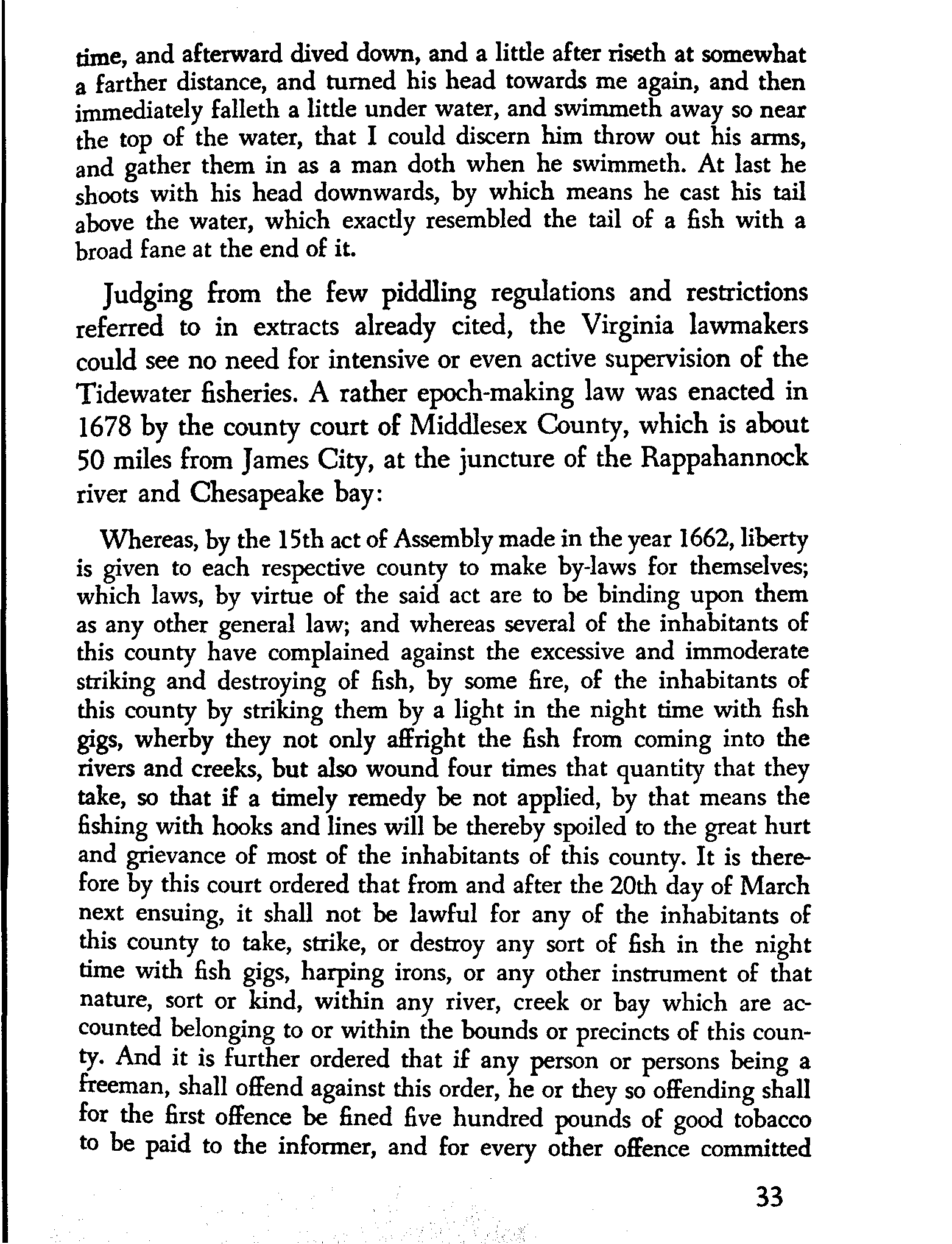 time, and afterward dived down, and a little after riseth at somewhat a farther distance, and turned his head towards me again, and then immediately falleth a little under water, and swimmeth away so near the top of the water, that I could discern him throw out his arms, and gather them in as a man doth when he swimmeth. At last he shoots with his head downwards, by which means he cast his tail above the water, which exactly resembled the tail of a fish with a broad fane at the end of it.

Judging from the few piddling regulations and restrictions referred to in extracts already cited, the Virginia lawmakers could see no need for intensive or even active supervision of the Tidewater fisheries. A rather epoch-making law was enacted in 1678 by the county court of Middlesex County, which is about 50 miles from James City, at the juncture of the Rappahannock river and Chesapeake bay:

Whereas, by the 15th act of Assembly made in the year 1662, liberty is given to each respective county to make by-laws for themselves; which laws, by virtue of the said act are to be binding upon them as any other general law; and whereas several of the inhabitants of this county have complained against the excessive and immoderate striking and destroying of fish, by some fire, of the inhabitants of this county by striking them by a light in the night time with fish gigs, wherby they not only affright the fish from coming into the rivers and creeks, but also wound four times that quantity that they take, so that if a timely remedy be not applied, by that means the fishing with hooks and lines will be thereby spoiled to the great hurt and grievance of most of the inhabitants of this county. It is therefore by this court ordered that from and after the 20th day of March next ensuing, it shall not be lawful for any of the inhabitants of this county to take, strike, or destroy any sort of fish in the night time with fish gigs, harping irons, or any other instrument of that nature, sort or kind, within any river, creek or bay which are accounted belonging to or within the bounds or precincts of this county. And it is further ordered that if any person or persons being a freeman, shall offend against this order, he or they so offending shall for the first offence be fined five hundred pounds of good tobacco to be paid to the informer, and for every other offence committed

33